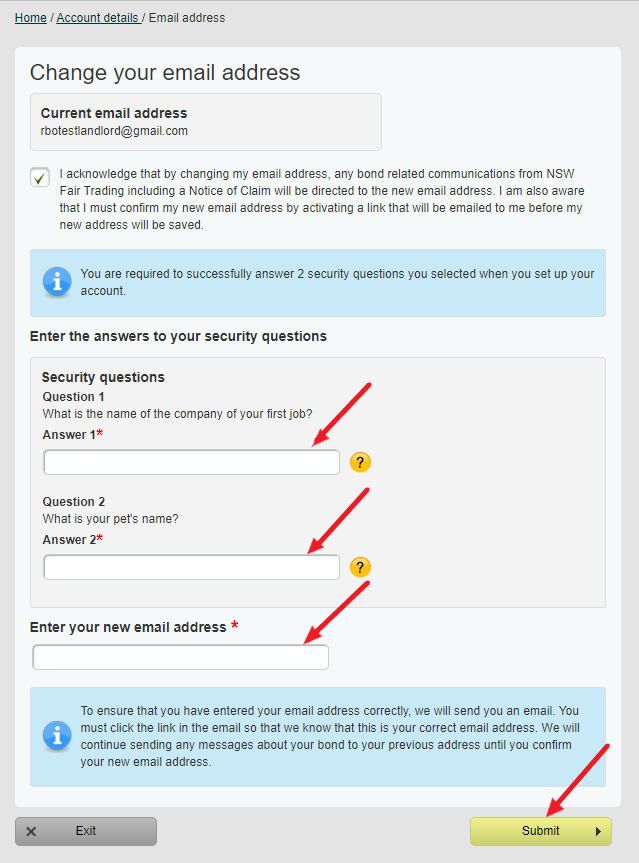 Home / Account details / Email address

Change your email address

Current email address
rbotestlandlord@gmail.com

I acknowledge that by changing my email address, any bond related communications from NSW Fair Trading including a Notice of Claim will be directed to the new email address. I am also aware that I must confirm my new email address by activating a link that will be emailed to me before my new address will be saved.

You are required to successfully answer 2 security questions you selected when you set up your account.

Enter the answers to your security questions

Security questions
Question 1
What is the name of the company of your first job?
Answer 1*

?

Question 2
What is your pet's name?
Answer 2*

?

Enter your new email address *

To ensure that you have entered your email address correctly, we will send you an email. You must click the link in the email so that we know that this is your correct email address. We will continue sending any messages about your bond to your previous address until you confirm your new email address.

Exit

Submit